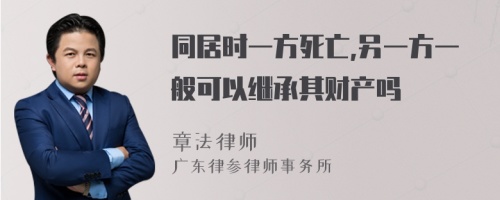 同居时一方死亡,另一方一般可以继承其财产吗

章法律师
广东律参律师事务所